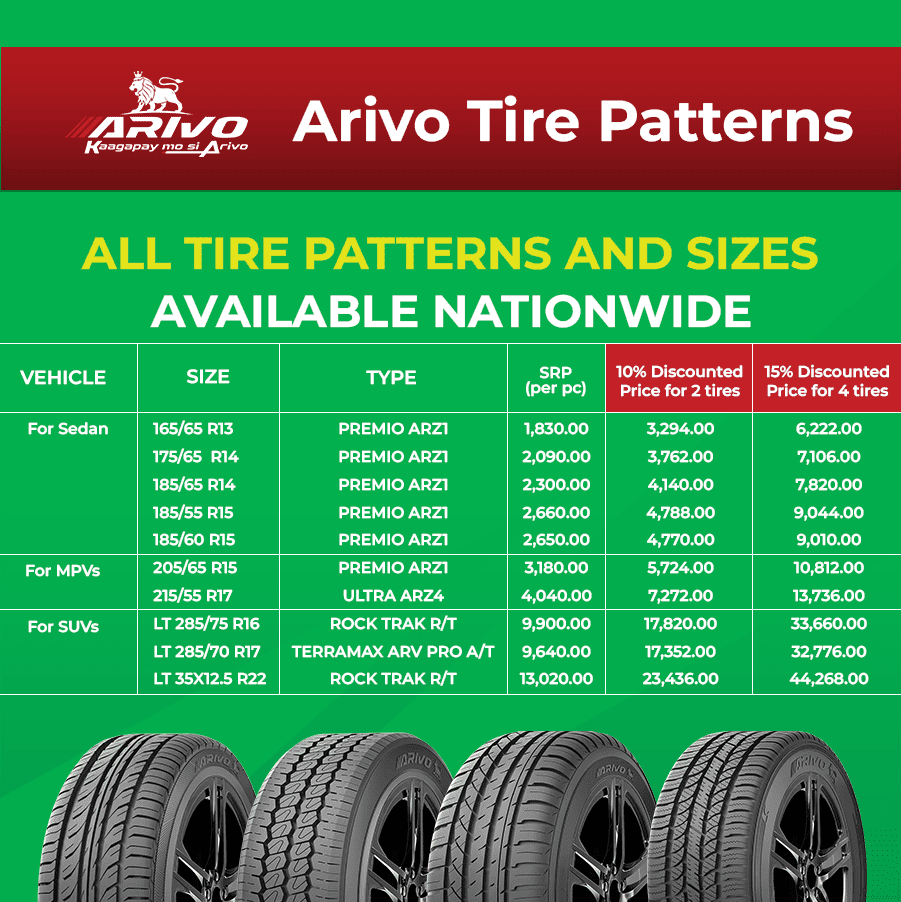 ARIVO
Kaagapay mo si Arivo

Arivo Tire Patterns

ALL TIRE PATTERNS AND SIZES
AVAILABLE NATIONWIDE

| VEHICLE | SIZE | TYPE | SRP (per pc) | 10% Discounted Price for 2 tires | 15% Discounted Price for 4 tires |
|---|---|---|---|---|---|
| For Sedan | 165/65 R13 | PREMIO ARZ1 | 1,830.00 | 3,294.00 | 6,222.00 |
| | 175/65 R14 | PREMIO ARZ1 | 2,090.00 | 3,762.00 | 7,106.00 |
| | 185/65 R14 | PREMIO ARZ1 | 2,300.00 | 4,140.00 | 7,820.00 |
| | 185/55 R15 | PREMIO ARZ1 | 2,660.00 | 4,788.00 | 9,044.00 |
| | 185/60 R15 | PREMIO ARZ1 | 2,650.00 | 4,770.00 | 9,010.00 |
| For MPVs | 205/65 R15 | PREMIO ARZ1 | 3,180.00 | 5,724.00 | 10,812.00 |
| | 215/55 R17 | ULTRA ARZ4 | 4,040.00 | 7,272.00 | 13,736.00 |
| For SUVs | LT 285/75 R16 | ROCK TRAK R/T | 9,900.00 | 17,820.00 | 33,660.00 |
| | LT 285/70 R17 | TERRAMAX ARV PRO A/T | 9,640.00 | 17,352.00 | 32,776.00 |
| | LT 35X12.5 R22 | ROCK TRAK R/T | 13,020.00 | 23,436.00 | 44,268.00 |